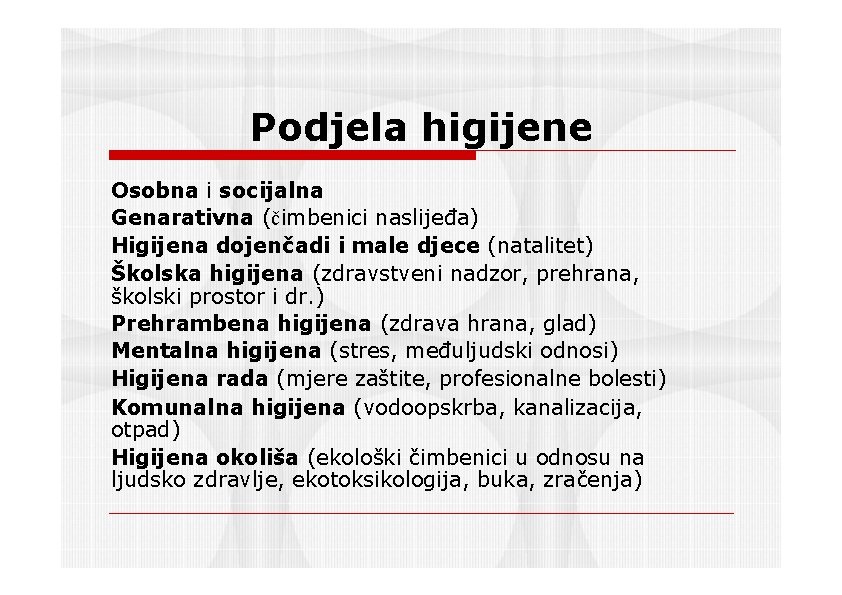 Podjela higijene

Osobna i socijalna
Genarativna (čimbenici naslijeđa)
Higijena dojenčadi i male djece (natalitet)
Školska higijena (zdravstveni nadzor, prehrana, školski prostor i dr.)
Prehrambena higijena (zdrava hrana, glad)
Mentalna higijena (stres, međuljudski odnosi)
Higijena rada (mjere zaštite, profesionalne bolesti)
Komunalna higijena (vodoopskrba, kanalizacija, otpad)
Higijena okoliša (ekološki čimbenici u odnosu na ljudsko zdravlje, ekotoksikologija, buka, zračenja)